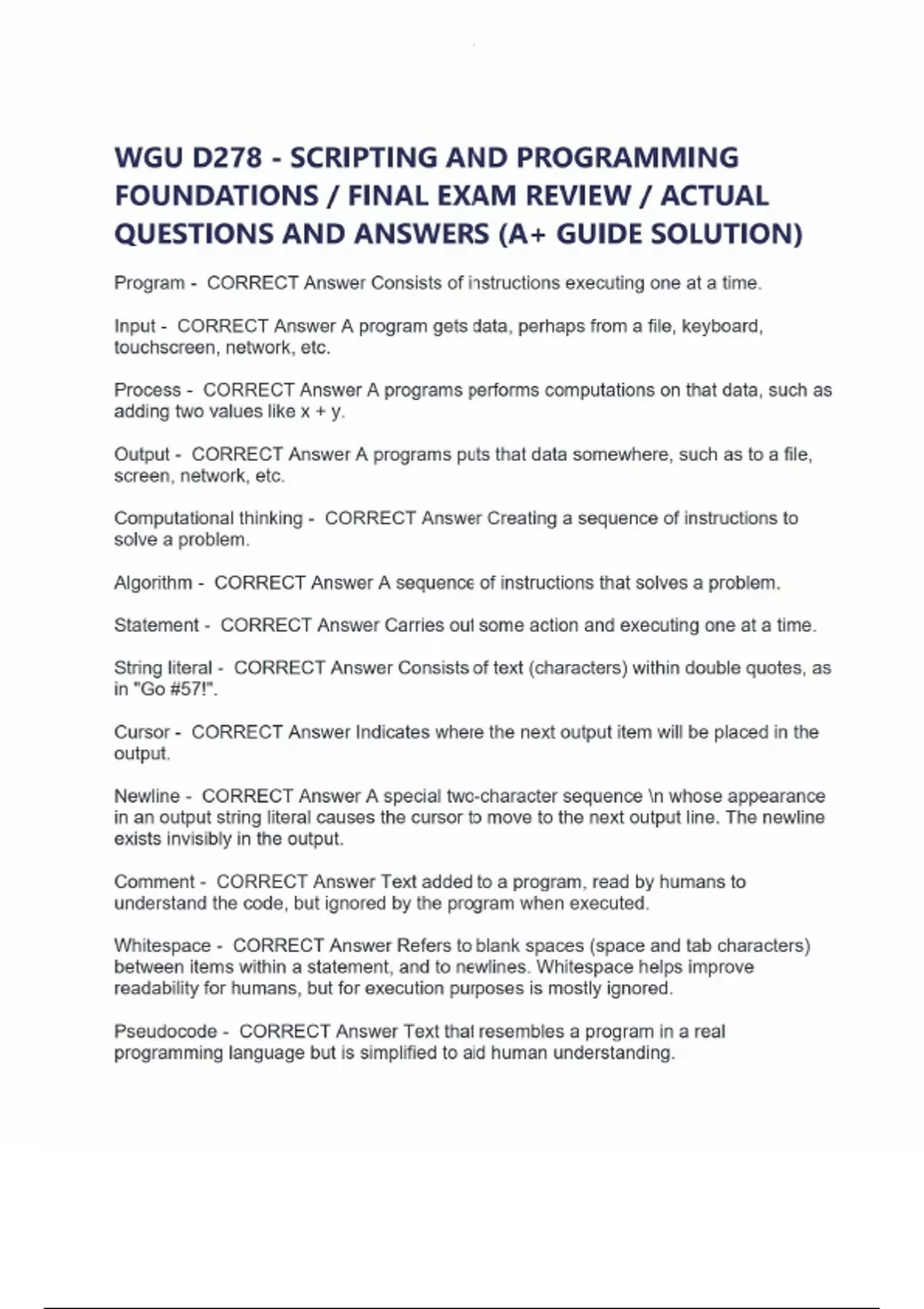 WGU D278 - SCRIPTING AND PROGRAMMING FOUNDATIONS / FINAL EXAM REVIEW / ACTUAL QUESTIONS AND ANSWERS (A+ GUIDE SOLUTION)

Program - CORRECT Answer Consists of instructions executing one at a time.

Input - CORRECT Answer A program gets data, perhaps from a file, keyboard, touchscreen, network, etc.

Process - CORRECT Answer A programs performs computations on that data, such as adding two values like x + y.

Output - CORRECT Answer A programs puts that data somewhere, such as to a file, screen, network, etc.

Computational thinking - CORRECT Answer Creating a sequence of instructions to solve a problem.

Algorithm - CORRECT Answer A sequence of instructions that solves a problem.

Statement - CORRECT Answer Carries out some action and executing one at a time.

String literal - CORRECT Answer Consists of text (characters) within double quotes, as in "Go #57!".

Cursor - CORRECT Answer Indicates where the next output item will be placed in the output.

Newline - CORRECT Answer A special two-character sequence \n whose appearance in an output string literal causes the cursor to move to the next output line. The newline exists invisibly in the output.

Comment - CORRECT Answer Text added to a program, read by humans to understand the code, but ignored by the program when executed.

Whitespace - CORRECT Answer Refers to blank spaces (space and tab characters) between items within a statement, and to newlines. Whitespace helps improve readability for humans, but for execution purposes is mostly ignored.

Pseudocode - CORRECT Answer Text that resembles a program in a real programming language but is simplified to aid human understanding.